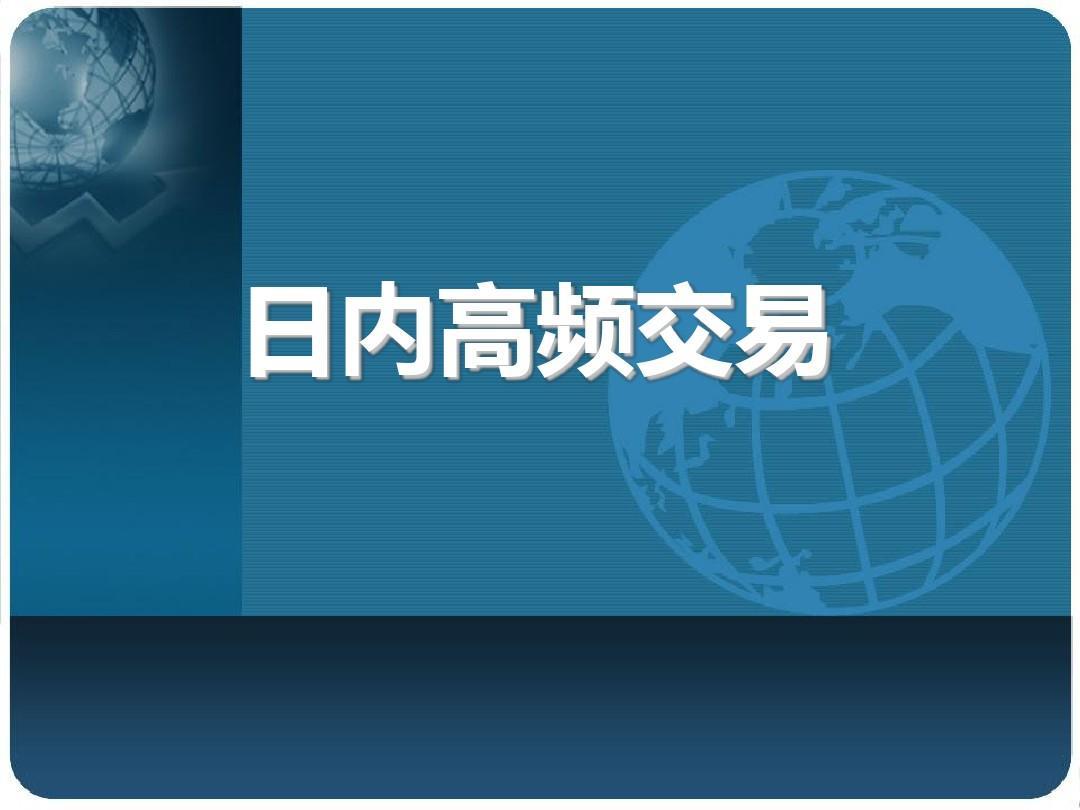 日内高频交易